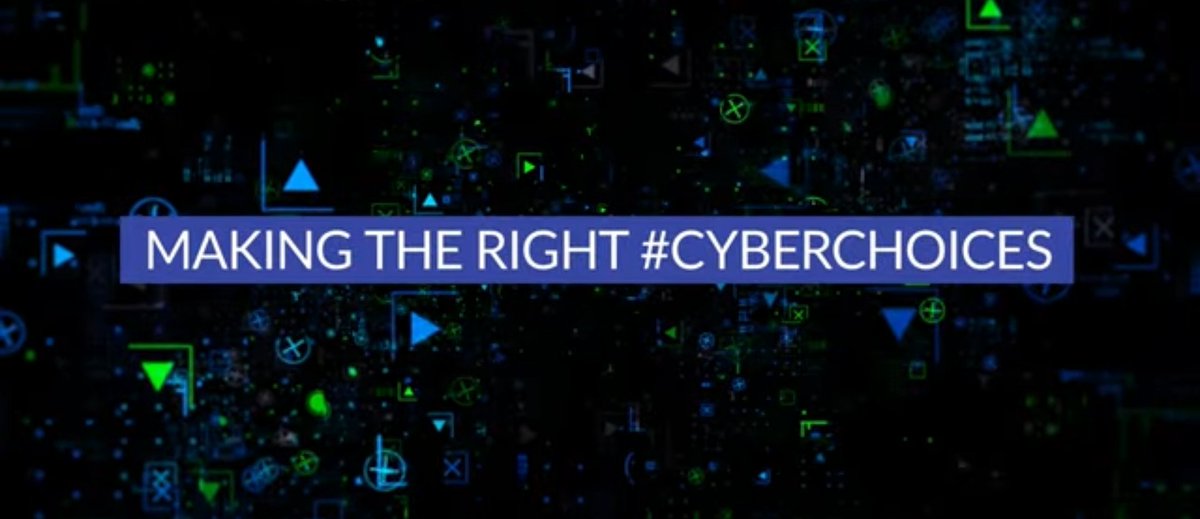 MAKING THE RIGHT #CYBERCHOICES